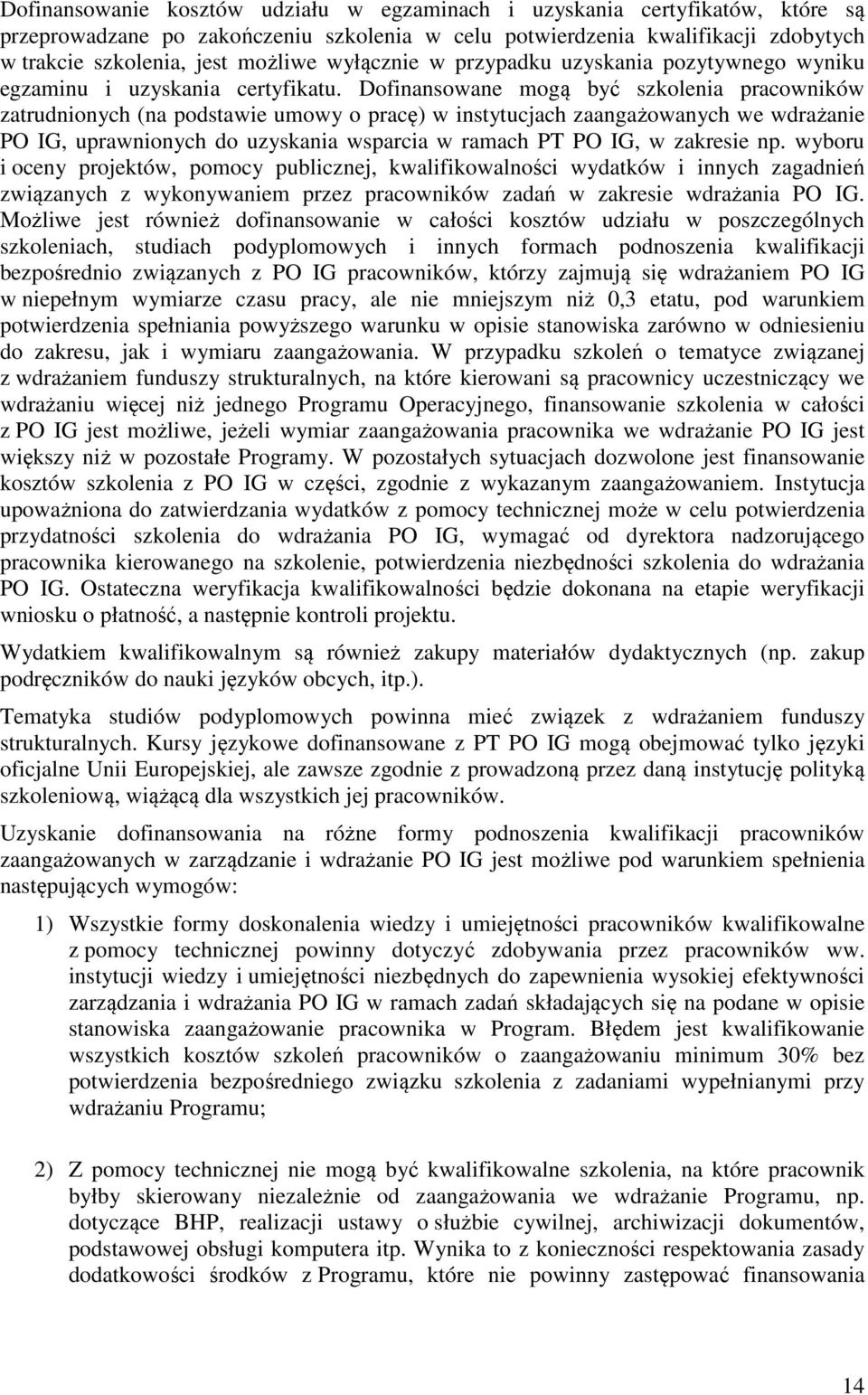 Dofinansowanie kosztów udziału w egzaminach i uzyskania certyfikatów, które są przeprowadzane po zakończeniu szkolenia w celu potwierdzenia kwalifikacji zdobytych w trakcie szkolenia, jest możliwe wyłącznie w przypadku uzyskania pozytywnego wyniku egzaminu i uzyskania certyfikatu. Dofinansowane mogą być szkolenia pracowników zatrudnionych (na podstawie umowy o pracę) w instytucjach zaangażowanych we wdrażanie PO IG, uprawnionych do uzyskania wsparcia w ramach PT PO IG, w zakresie np. wyboru i oceny projektów, pomocy publicznej, kwalifikowalności wydatków i innych zagadnień związanych z wykonywaniem przez pracowników zadań w zakresie wdrażania PO IG. Możliwe jest również dofinansowanie w całości kosztów udziału w poszczególnych szkoleniach, studiach podyplomowych i innych formach podnoszenia kwalifikacji bezpośrednio związanych z PO IG pracowników, którzy zajmują się wdrażaniem PO IG w niepełnym wymiarze czasu pracy, ale nie mniejszym niż 0,3 etatu, pod warunkiem potwierdzenia spełniania powyższego warunku w opisie stanowiska zarówno w odniesieniu do zakresu, jak i wymiaru zaangażowania. W przypadku szkoleń o tematyce związanej z wdrażaniem funduszy strukturalnych, na które kierowani są pracownicy uczestniczący we wdrażaniu więcej niż jednego Programu Operacyjnego, finansowanie szkolenia w całości z PO IG jest możliwe, jeżeli wymiar zaangażowania pracownika we wdrażanie PO IG jest większy niż w pozostałe Programy. W pozostałych sytuacjach dozwolone jest finansowanie kosztów szkolenia z PO IG w części, zgodnie z wykazanym zaangażowaniem. Instytucja upoważniona do zatwierdzania wydatków z pomocy technicznej może w celu potwierdzenia przydatności szkolenia do wdrażania PO IG, wymagać od dyrektora nadzorującego pracownika kierowanego na szkolenie, potwierdzenia niezbędności szkolenia do wdrażania PO IG. Ostateczna weryfikacja kwalifikowalności będzie dokonana na etapie weryfikacji wniosku o płatność, a następnie kontroli projektu.

Wydatkiem kwalifikowalnym są również zakupy materiałów dydaktycznych (np. zakup podręczników do nauki języków obcych, itp.).

Tematyka studiów podyplomowych powinna mieć związek z wdrażaniem funduszy strukturalnych. Kursy językowe dofinansowane z PT PO IG mogą obejmować tylko języki oficjalne Unii Europejskiej, ale zawsze zgodnie z prowadzoną przez daną instytucję polityką szkoleniową, wiążącą dla wszystkich jej pracowników.

Uzyskanie dofinansowania na różne formy podnoszenia kwalifikacji pracowników zaangażowanych w zarządzanie i wdrażanie PO IG jest możliwe pod warunkiem spełnienia następujących wymogów:

1) Wszystkie formy doskonalenia wiedzy i umiejętności pracowników kwalifikowalne z pomocy technicznej powinny dotyczyć zdobywania przez pracowników ww. instytucji wiedzy i umiejętności niezbędnych do zapewnienia wysokiej efektywności zarządzania i wdrażania PO IG w ramach zadań składających się na podane w opisie stanowiska zaangażowanie pracownika w Program. Błędem jest kwalifikowanie wszystkich kosztów szkoleń pracowników o zaangażowaniu minimum 30% bez potwierdzenia bezpośredniego związku szkolenia z zadaniami wypełnianymi przy wdrażaniu Programu;

2) Z pomocy technicznej nie mogą być kwalifikowane szkolenia, na które pracownik byłby skierowany niezależnie od zaangażowania we wdrażanie Programu, np. dotyczące BHP, realizacji ustawy o służbie cywilnej, archiwizacji dokumentów, podstawowej obsługi komputera itp. Wynika to z konieczności respektowania zasady dodatkowości środków z Programu, które nie powinny zastępować finansowania

14